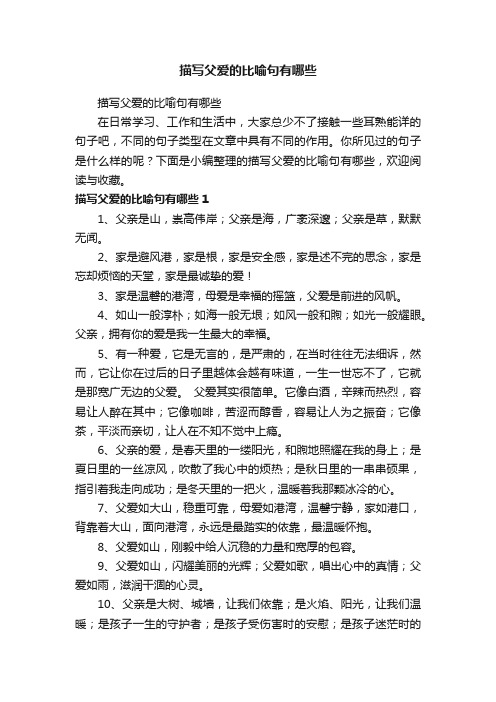 描写父爱的比喻句有哪些

描写父爱的比喻句有哪些

在日常学习、工作和生活中，大家总少不了接触一些耳熟能详的句子吧，不同的句子类型在文章中具有不同的作用。你所见过的句子是什么样的呢？下面是小编整理的描写父爱的比喻句有哪些，欢迎阅读与收藏。

描写父爱的比喻句有哪些 1

1、父亲是山，崇高伟岸；父亲是海，广袤深邃；父亲是草，默默无闻。

2、家是避风港，家是根，家是安全感，家是述不完的思念，家是忘却烦恼的天堂，家是最诚挚的爱！

3、家是温馨的港湾，母爱是幸福的摇篮，父爱是前进的风帆。

4、如山一般淳朴；如海一般无垠；如风一般和煦；如光一般耀眼。父亲，拥有你的爱是我一生最大的幸福。

5、有一种爱，它是无言的，是严肃的，在当时往往无法细诉，然而，它让你在过后的日子里越体会越有味道，一生一世忘不了，它就是那宽广无边的父爱。 父爱其实很简单。它像白酒，辛辣而热烈，容易让人醉在其中；它像咖啡，苦涩而醇香，容易让人为之振奋；它像茶，平淡而亲切，让人在不知不觉中上瘾。

6、父亲的爱，是春天里的一缕阳光，和煦地照耀在我的身上；是夏日里的一丝凉风，吹散了我心中的烦热；是秋日里的一串串硕果，指引着我走向成功；是冬天里的一把火，温暖着我那颗冰冷的心。

7、父爱如大山，稳重可靠，母爱如港湾，温馨宁静，家如港口，背靠着大山，面向港湾，永远是最踏实的依靠，最温暖怀抱。

8、父爱如山，刚毅中给人沉稳的力量和宽厚的包容。

9、父爱如山，闪耀美丽的光辉；父爱如歌，唱出心中的真情；父爱如雨，滋润干涸的心灵。

10、父亲是大树、城墙，让我们依靠；是火焰、阳光，让我们温暖；是孩子一生的守护者；是孩子受伤害时的安慰；是孩子迷茫时的